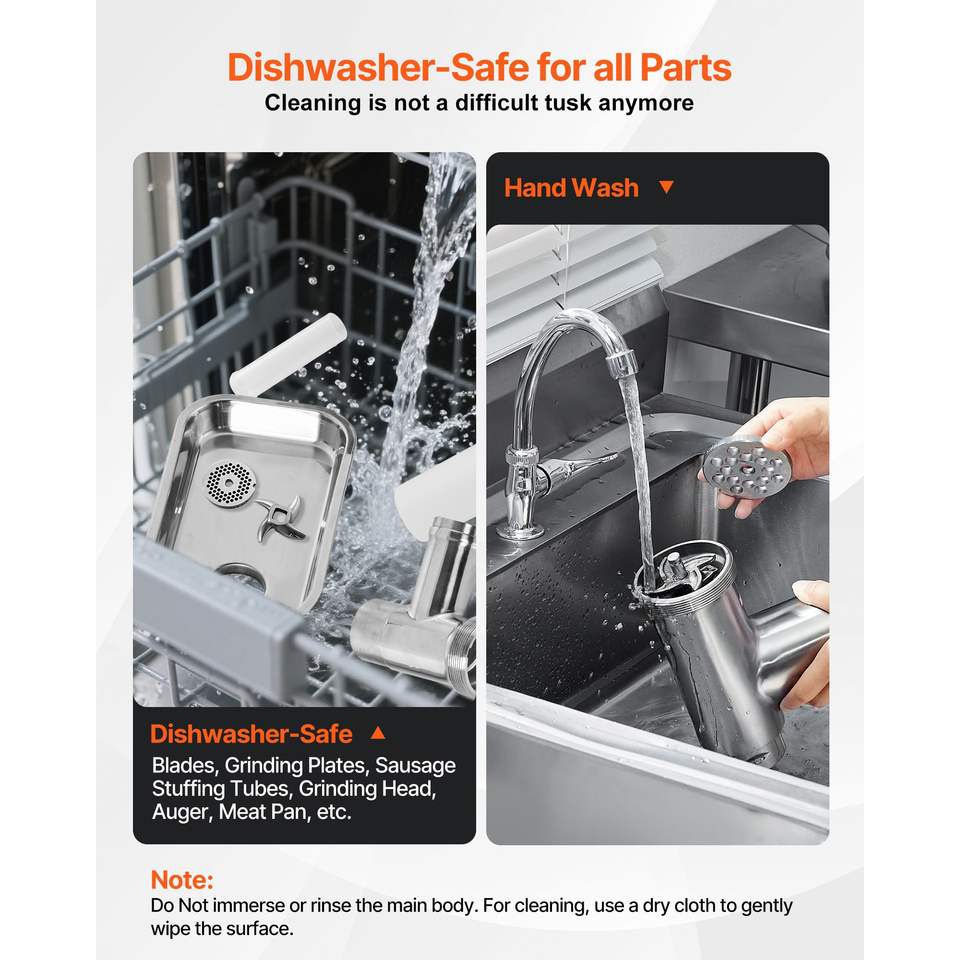 Dishwasher-Safe for all Parts
Cleaning is not a difficult tusk anymore

Dishwasher-Safe ▲

Blades, Grinding Plates, Sausage Stuffing Tubes, Grinding Head, Auger, Meat Pan, etc.

Hand Wash ▼

Note:
Do Not immerse or rinse the main body. For cleaning, use a dry cloth to gently wipe the surface.